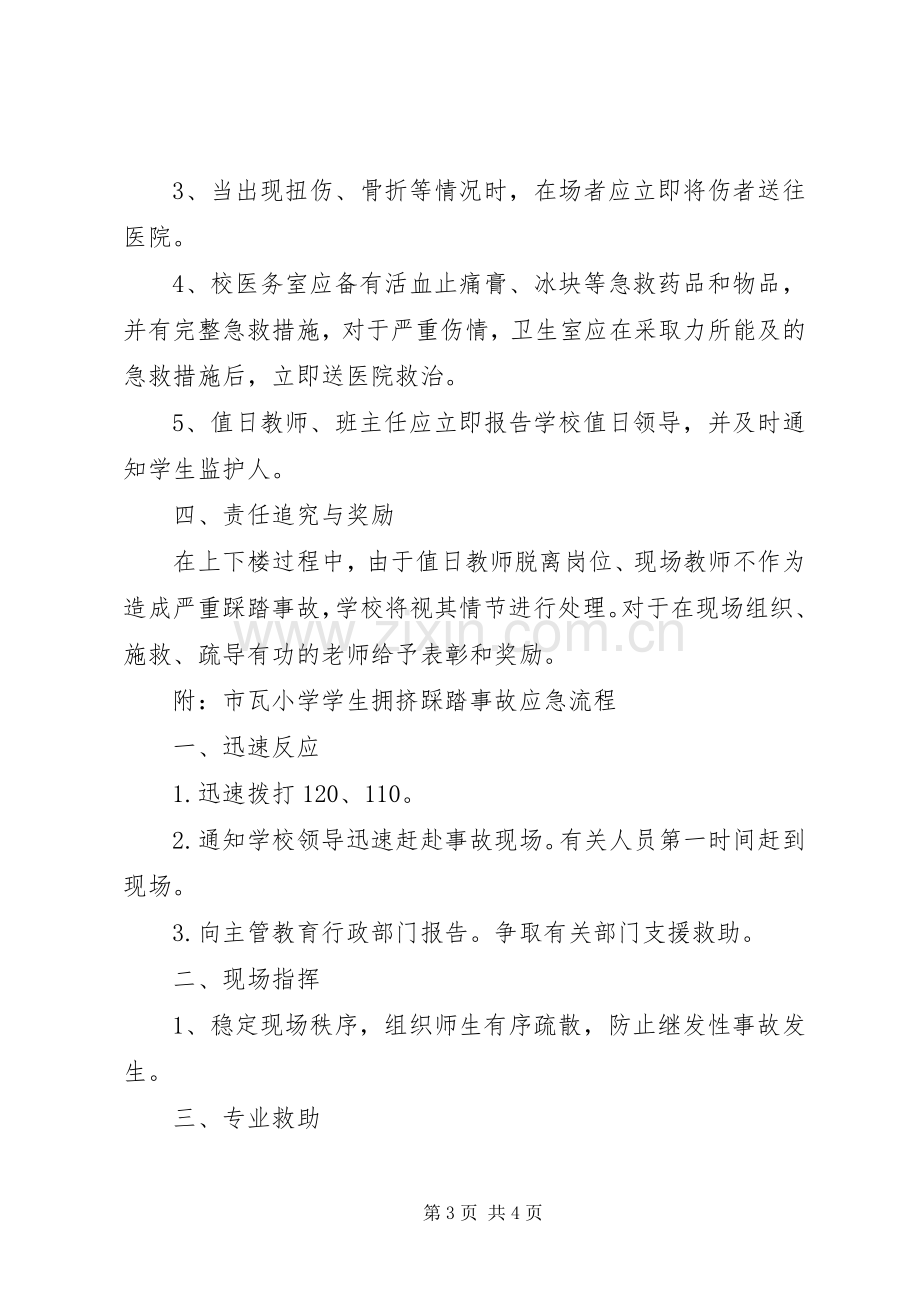 3、当出现扭伤、骨折等情况时，在场者应立即将伤者送往医院。

4、校医务室应备有活血止痛膏、冰块等急救药品和物品，并有完整急救措施，对于严重伤情，卫生室应在采取力所能及的急救措施后，立即送医院救治。

5、值日教师、班主任应立即报告学校值日领导，并及时通知学生监护人。

四、责任追究与奖励

在上下楼过程中，由于值日教师脱离岗位、现场教师不作为造成严重踩踏事故，学校将视其情节进行处理。对于在现场组织、施救、疏导有功的老师给予表彰和奖励。

附：市瓦小学学生拥挤踩踏事故应急流程

一、迅速反应

1.迅速拨打120、110。

2.通知学校领导迅速赶赴事故现场。有关人员第一时间赶到现场。

3.向主管教育行政部门报告。争取有关部门支援救助。

二、现场指挥

1、稳定现场秩序，组织师生有序疏散，防止继发性事故发生。

三、专业救助

第3页 共4页

www.zixin.com.cn